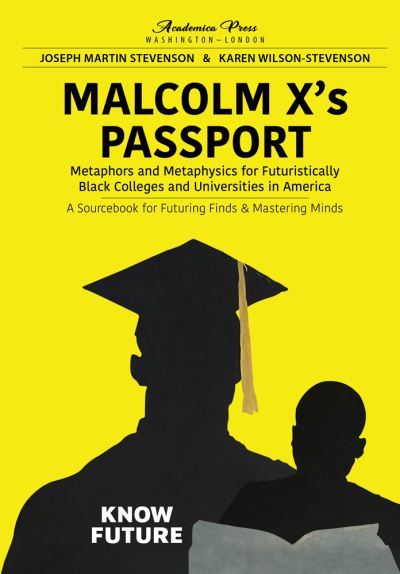 Academica Press
WASHINGTON~LONDON

JOSEPH MARTIN STEVENSON & KAREN WILSON-STEVENSON

MALCOLM X's PASSPORT

Metaphors and Metaphysics for Futuristically Black Colleges and Universities in America

A Sourcebook for Futuring Finds & Mastering Minds

KNOW FUTURE